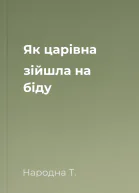 Як царівна зійшла на біду

Народна Т.